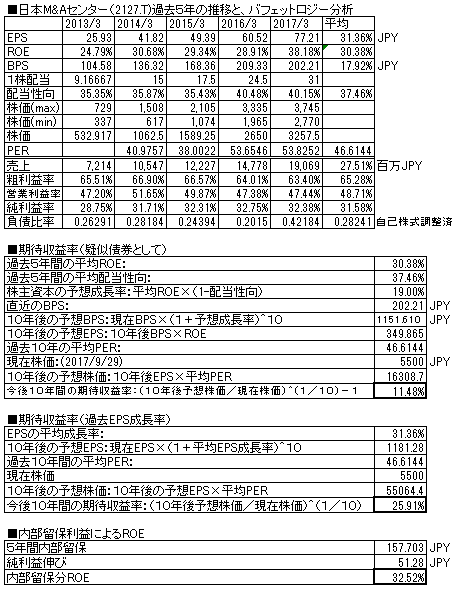 ■日本M&Aセンター(2127.T)過去5年の推移と、バフェットロジー分析

| | 2013/3 | 2014/3 | 2015/3 | 2016/3 | 2017/3 | 平均 | |
|---|---|---|---|---|---|---|---|
| EPS | 25.93 | 41.82 | 49.39 | 60.52 | 77.21 | 31.36% | JPY |
| ROE | 24.79% | 30.68% | 29.34% | 28.91% | 38.18% | 30.38% | |
| BPS | 104.58 | 136.32 | 168.36 | 209.33 | 202.21 | 17.92% | JPY |
| 1株配当 | 9.16667 | 15 | 17.5 | 24.5 | 31 | | |
| 配当性向 | 35.35% | 35.87% | 35.43% | 40.48% | 40.15% | 37.46% | |
| 株価(max) | 729 | 1,508 | 2,105 | 3,335 | 3,745 | | |
| 株価(min) | 337 | 617 | 1,074 | 1,965 | 2,770 | | |
| 株価 | 532.917 | 1062.5 | 1589.25 | 2650 | 3257.5 | | |
| PER | | 40.9757 | 38.0022 | 53.6546 | 53.8252 | 46.6144 | |
| 売上 | 7,214 | 10,547 | 12,227 | 14,778 | 19,069 | 27.51% | 百万JPY |
| 粗利益率 | 65.51% | 66.90% | 66.57% | 64.01% | 63.40% | 65.28% | |
| 営業利益率 | 47.20% | 51.65% | 49.87% | 47.38% | 47.44% | 48.71% | |
| 純利益率 | 28.75% | 31.71% | 32.31% | 32.75% | 32.38% | 31.58% | |
| 負債比率 | 0.26291 | 0.28184 | 0.24394 | 0.2015 | 0.42184 | 0.28241 | 自己株式調整済 |

■期待収益率(疑似債券として)

| | | |
|---|---|---|
| 過去5年間の平均ROE: | 30.38% | |
| 過去5年間の平均配当性向: | 37.46% | |
| 株主資本の予想成長率:平均ROE×(1-配当性向) | 19.00% | |
| 直近のBPS: | 202.21 | JPY |
| 10年後の予想BPS:現在BPS×(1+予想成長率)^10 | 1151.610 | JPY |
| 10年後の予想EPS:10年後BPS×ROE | 349.865 | |
| 過去10年の平均PER: | 46.6144 | |
| 現在株価:(2017/9/29) | 5500 | JPY |
| 10年後の予想株価:10年後EPS×平均PER | 16308.7 | |
| 今後10年間の期待収益率:(10年後予想株価/現在株価)^(1/10)-1 | 11.48% | |

■期待収益率(過去EPS成長率)

| | |
|---|---|
| EPSの平均成長率: | 31.36% |
| 10年後の予想EPS:現在EPS×(1+平均EPS成長率)^10 | 1181.28 |
| 過去10年間の平均PER: | 46.6144 |
| 現在株価 | 5500 |
| 10年後の予想株価:10年後の予想EPS×平均PER | 55064.4 |
| 今後10年間の期待収益率:(10年後予想株価/現在株価)^(1/10) | 25.91% |

■内部留保利益によるROE

| | | |
|---|---|---|
| 5年間内部留保 | 157.703 | JPY |
| 純利益伸び | 51.28 | JPY |
| 内部留保分ROE | 32.52% | |